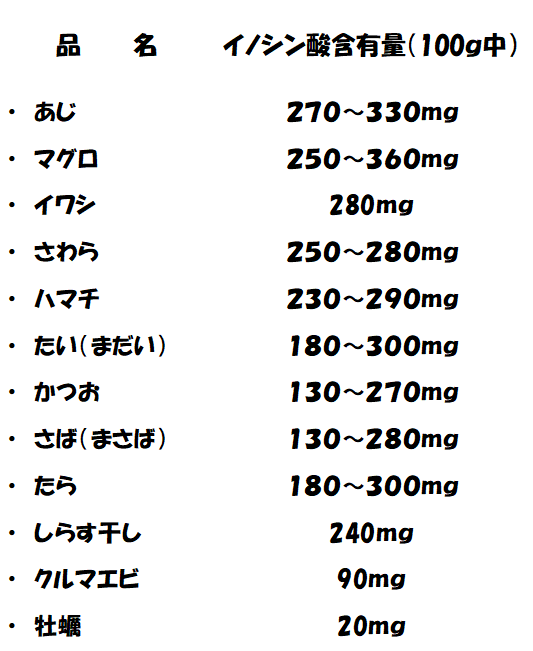 | 品　名 | イノシン酸含有量(100g中) |
|---|---|
| ・ あじ | 270～330mg |
| ・ マグロ | 250～360mg |
| ・ イワシ | 280mg |
| ・ さわら | 250～280mg |
| ・ ハマチ | 230～290mg |
| ・ たい(まだい) | 180～300mg |
| ・ かつお | 130～270mg |
| ・ さば(まさば) | 130～280mg |
| ・ たら | 180～300mg |
| ・ しらす干し | 240mg |
| ・ クルマエビ | 90mg |
| ・ 牡蠣 | 20mg |